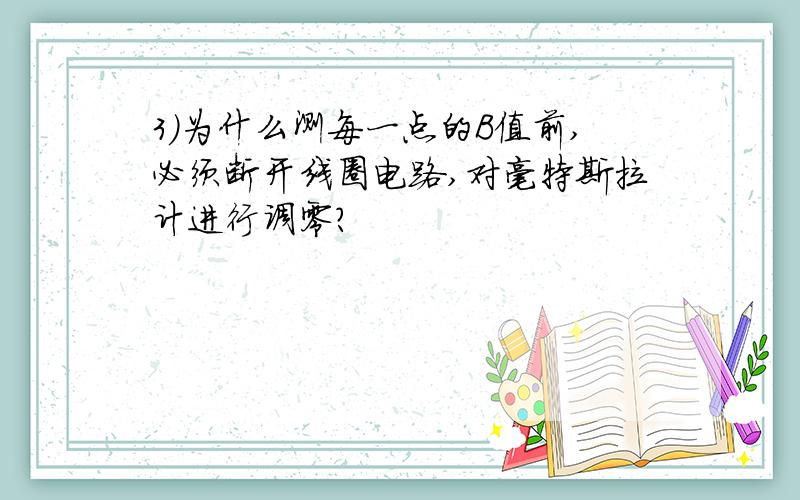 3)为什么测每一点的B值前,必须断开线圈电路,对毫特斯拉计进行调零?